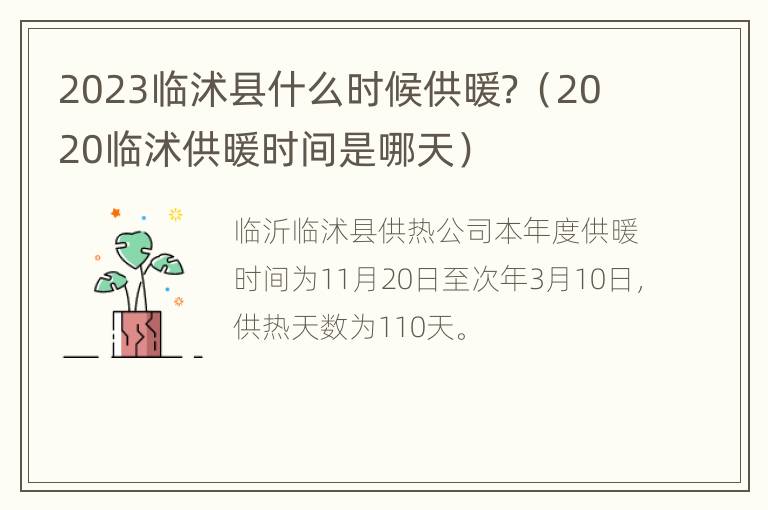 2023临沭县什么时候供暖?（2020临沭供暖时间是哪天）

临沂临沭县供热公司本年度供暖时间为11月20日至次年3月10日，供热天数为110天。